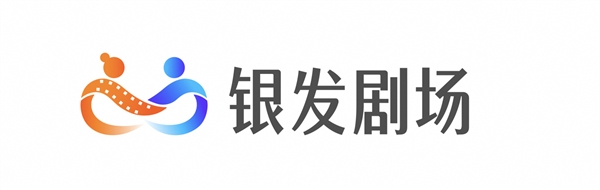 银发剧场